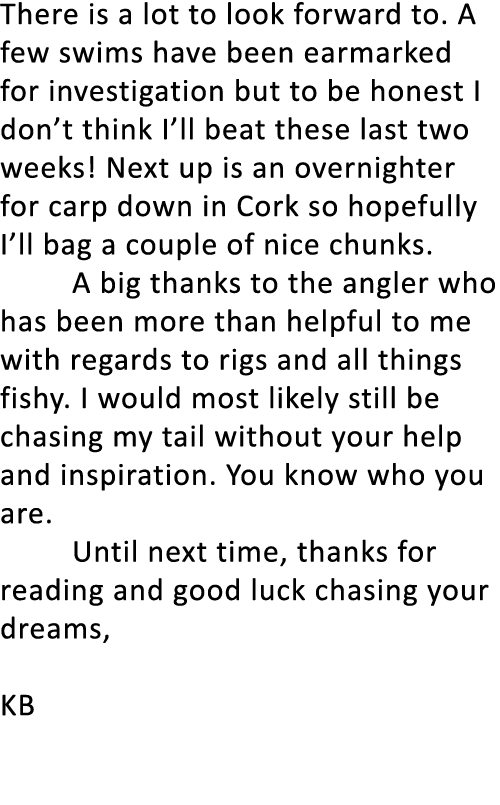 There is a lot to look forward to. A few swims have been earmarked for investigation but to be honest I don’t think I’ll beat these last two weeks! Next up is an overnighter for carp down in Cork so hopefully I’ll bag a couple of nice chunks.

A big thanks to the angler who has been more than helpful to me with regards to rigs and all things fishy. I would most likely still be chasing my tail without your help and inspiration. You know who you are.

Until next time, thanks for reading and good luck chasing your dreams,

KB